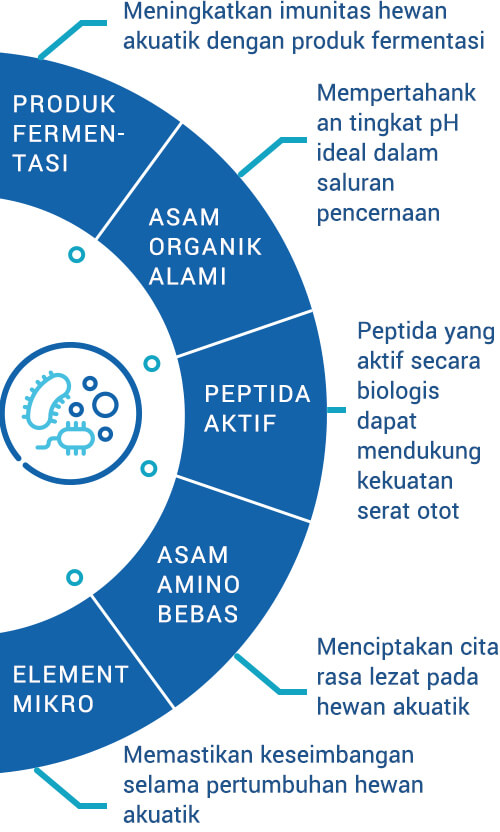 Meningkatkan imunitas hewan akuatik dengan produk fermentasi

PRODUK FERMENTASI

Mempertahankan tingkat pH ideal dalam saluran pencernaan

ASAM ORGANIK ALAMI

Peptida yang aktif secara biologis dapat mendukung kekuatan serat otot

PEPTIDA AKTIF

ASAM AMINO BEBAS

Menciptakan cita rasa lezat pada hewan akuatik

ELEMENT MIKRO

Memastikan keseimbangan selama pertumbuhan hewan akuatik